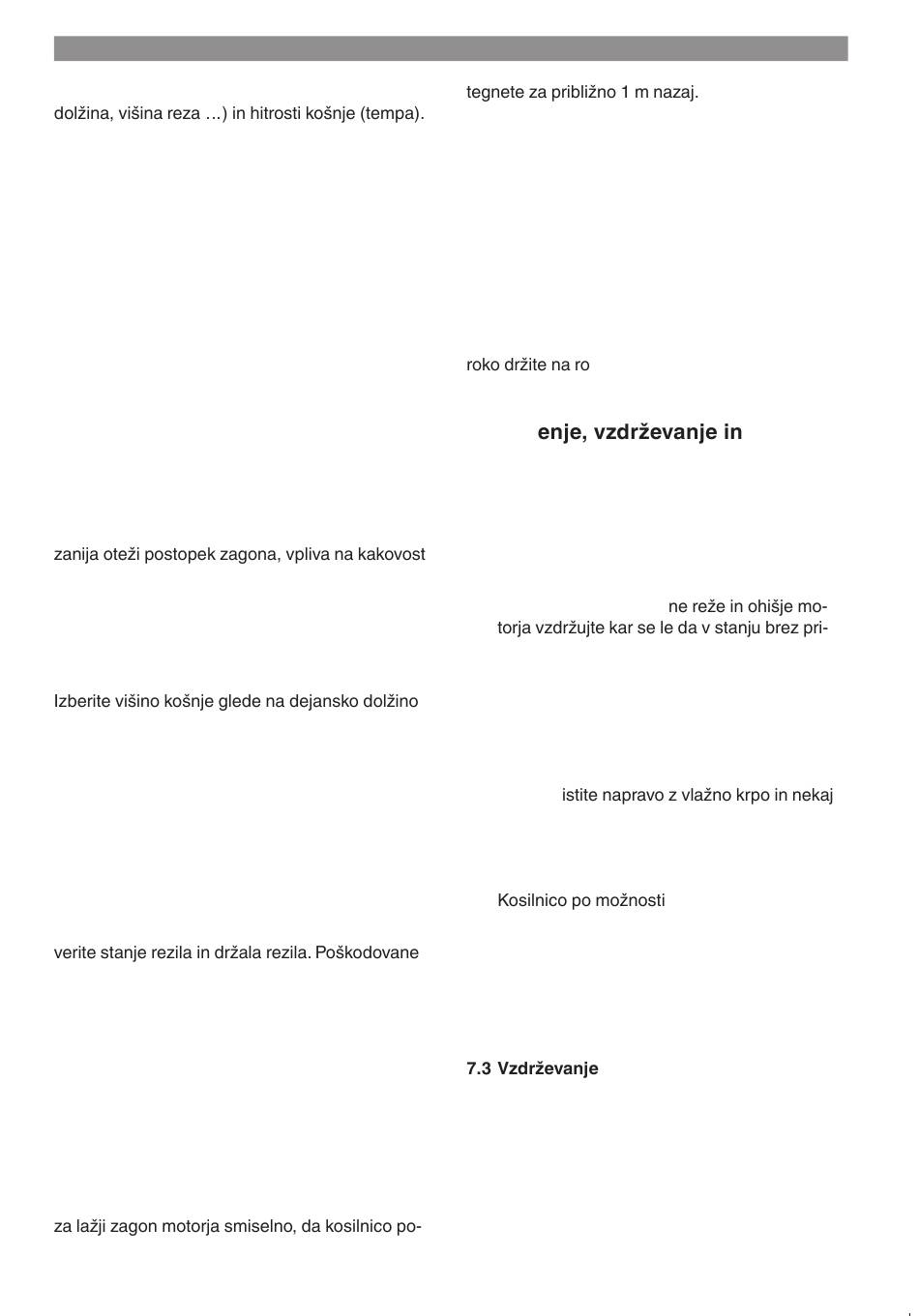 dolžina, višina reza ...) in hitrosti košnje (tempa).

zanija oteži postopek zagona, vpliva na kakovost

Izberite višino košnje glede na dejansko dolžino

verite stanje rezila in držala rezila. Poškodovane

za lažji zagon motorja smiselno, da kosilnico po-

tegnete za približno 1 m nazaj.

roko držite na ro

enje, vzdrževanje in

ne reže in ohišje motorja vzdržujte kar se le da v stanju brez pri-

istite napravo z vlažno krpo in nekaj

Kosilnico po možnosti

7.3 Vzdrževanje